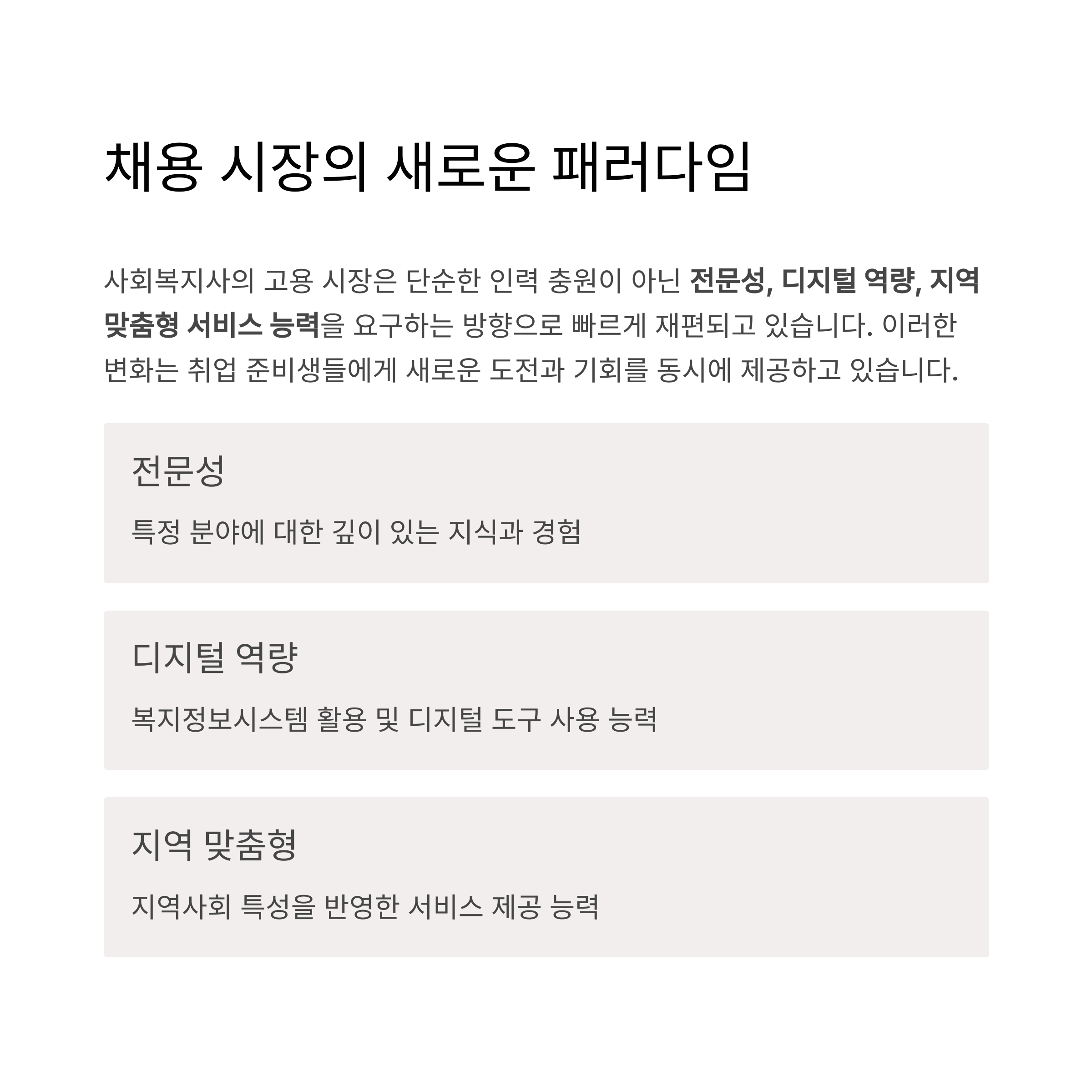 채용 시장의 새로운 패러다임

사회복지사의 고용 시장은 단순한 인력 충원이 아닌 전문성, 디지털 역량, 지역 맞춤형 서비스 능력을 요구하는 방향으로 빠르게 재편되고 있습니다. 이러한 변화는 취업 준비생들에게 새로운 도전과 기회를 동시에 제공하고 있습니다.

전문성

특정 분야에 대한 깊이 있는 지식과 경험

디지털 역량

복지정보시스템 활용 및 디지털 도구 사용 능력

지역 맞춤형

지역사회 특성을 반영한 서비스 제공 능력